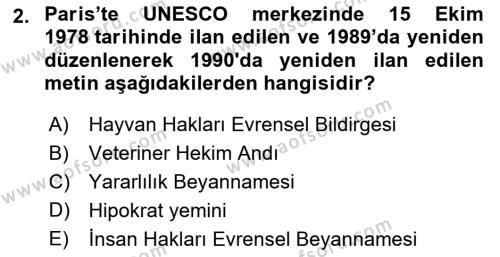 2. Paris'te UNESCO merkezinde 15 Ekim 1978 tarihinde ilan edilen ve 1989'da yeniden düzenlenerek 1990'da yeniden ilan edilen metin aşağıdakilerden hangisidir?

A) Hayvan Hakları Evrensel Bildirgesi
B) Veteriner Hekim Andı
C) Yararlılık Beyannamesi
D) Hipokrat yemini
E) İnsan Hakları Evrensel Beyannamesi

www.aofsoru.com